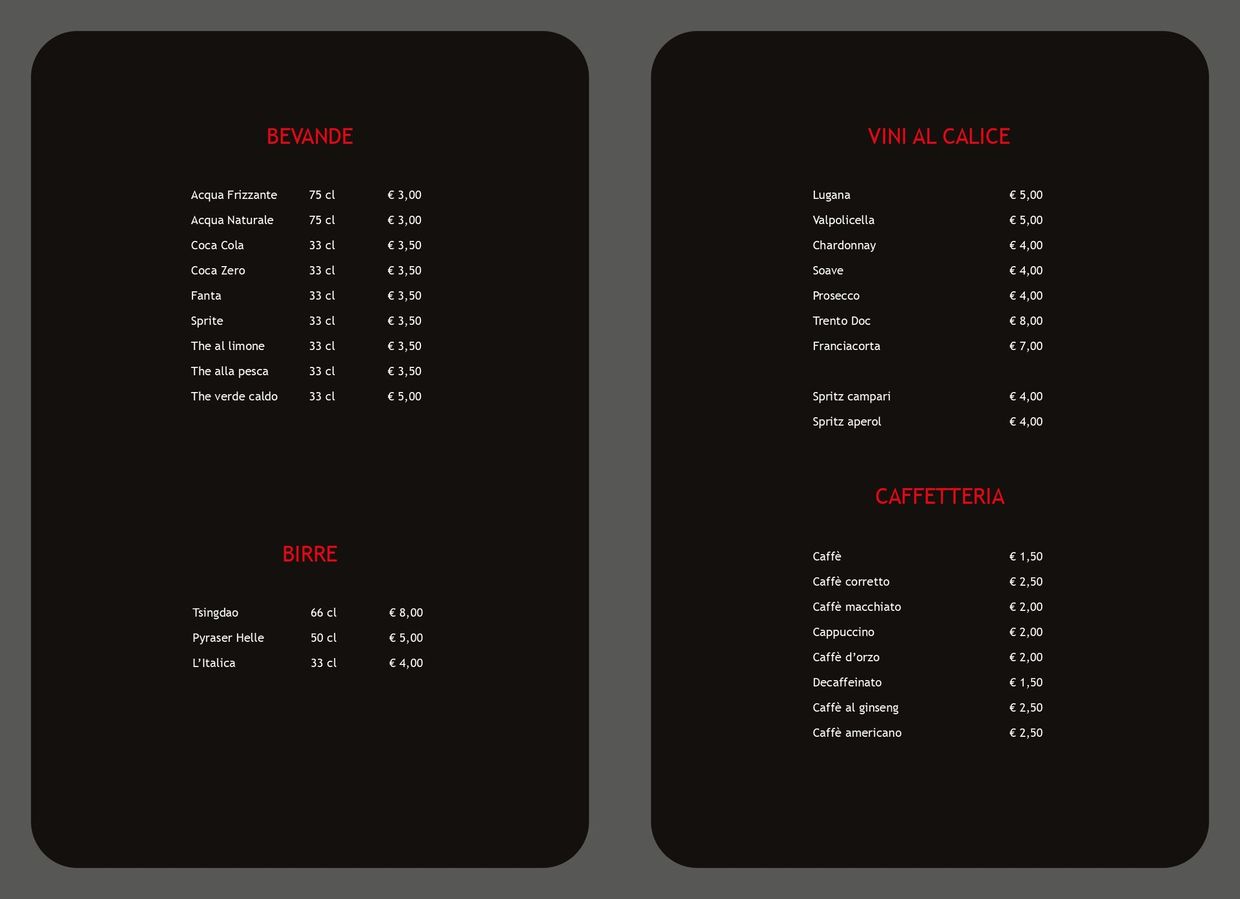 BEVANDE

Acqua Frizzante 75 cl € 3,00
Acqua Naturale 75 cl € 3,00
Coca Cola 33 cl € 3,50
Coca Zero 33 cl € 3,50
Fanta 33 cl € 3,50
Sprite 33 cl € 3,50
The al limone 33 cl € 3,50
The alla pesca 33 cl € 3,50
The verde caldo 33 cl € 5,00

BIRRE

Tsingdao 66 cl € 8,00
Pyraser Helle 50 cl € 5,00
L'Italica 33 cl € 4,00

VINI AL CALICE

Lugana € 5,00
Valpolicella € 5,00
Chardonnay € 4,00
Soave € 4,00
Prosecco € 4,00
Trento Doc € 8,00
Franciacorta € 7,00

Spritz campari € 4,00
Spritz aperol € 4,00

CAFFETTERIA

Caffè € 1,50
Caffè corretto € 2,50
Caffè macchiato € 2,00
Cappuccino € 2,00
Caffè d'orzo € 2,00
Decaffeinato € 1,50
Caffè al ginseng € 2,50
Caffè americano € 2,50